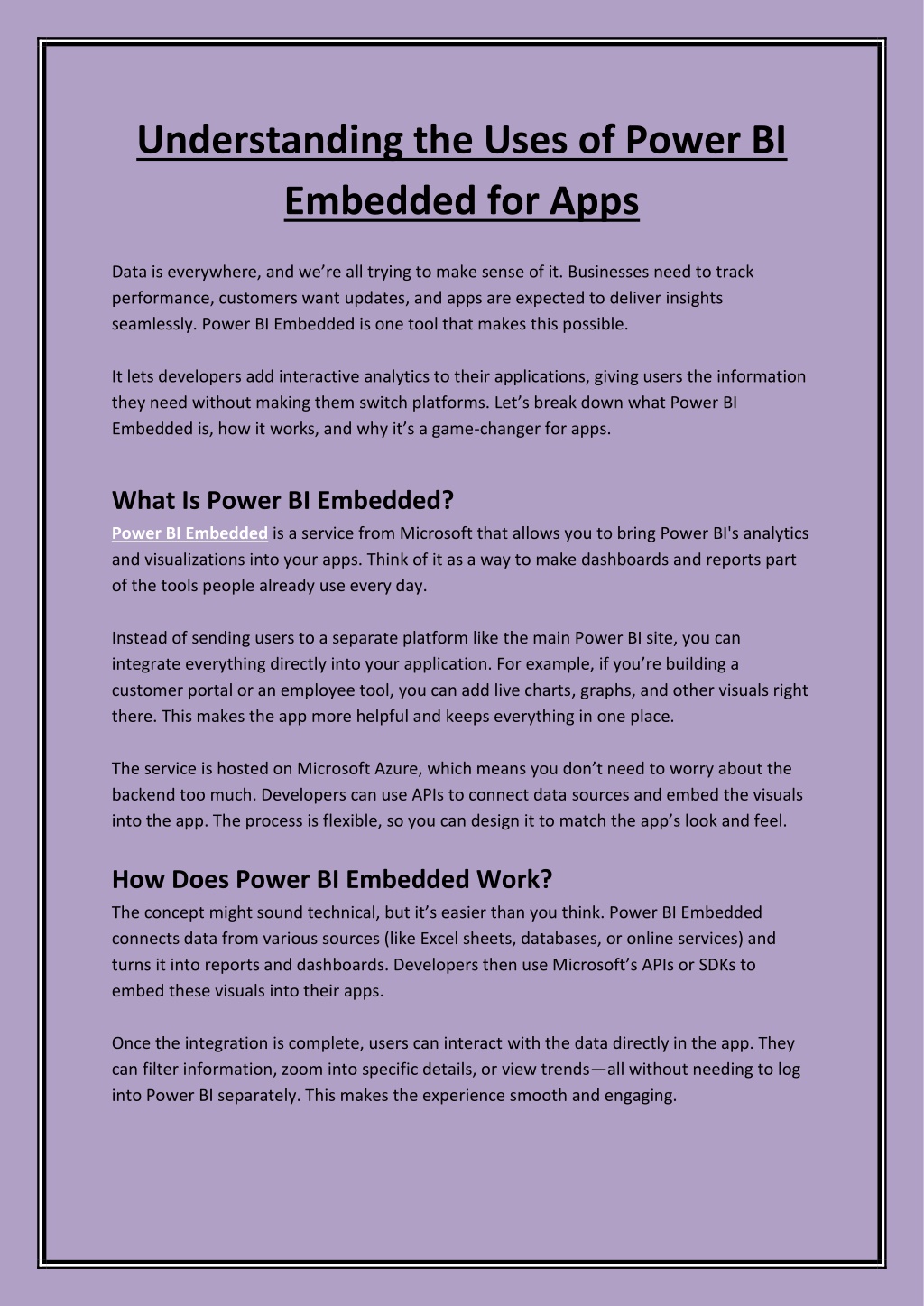 Understanding the Uses of Power BI Embedded for Apps

Data is everywhere, and we're all trying to make sense of it. Businesses need to track performance, customers want updates, and apps are expected to deliver insights seamlessly. Power BI Embedded is one tool that makes this possible.

It lets developers add interactive analytics to their applications, giving users the information they need without making them switch platforms. Let's break down what Power BI Embedded is, how it works, and why it's a game-changer for apps.

What Is Power BI Embedded?

Power BI Embedded is a service from Microsoft that allows you to bring Power BI's analytics and visualizations into your apps. Think of it as a way to make dashboards and reports part of the tools people already use every day.

Instead of sending users to a separate platform like the main Power BI site, you can integrate everything directly into your application. For example, if you're building a customer portal or an employee tool, you can add live charts, graphs, and other visuals right there. This makes the app more helpful and keeps everything in one place.

The service is hosted on Microsoft Azure, which means you don't need to worry about the backend too much. Developers can use APIs to connect data sources and embed the visuals into the app. The process is flexible, so you can design it to match the app's look and feel.

How Does Power BI Embedded Work?

The concept might sound technical, but it's easier than you think. Power BI Embedded connects data from various sources (like Excel sheets, databases, or online services) and turns it into reports and dashboards. Developers then use Microsoft's APIs or SDKs to embed these visuals into their apps.

Once the integration is complete, users can interact with the data directly in the app. They can filter information, zoom into specific details, or view trends—all without needing to log into Power BI separately. This makes the experience smooth and engaging.